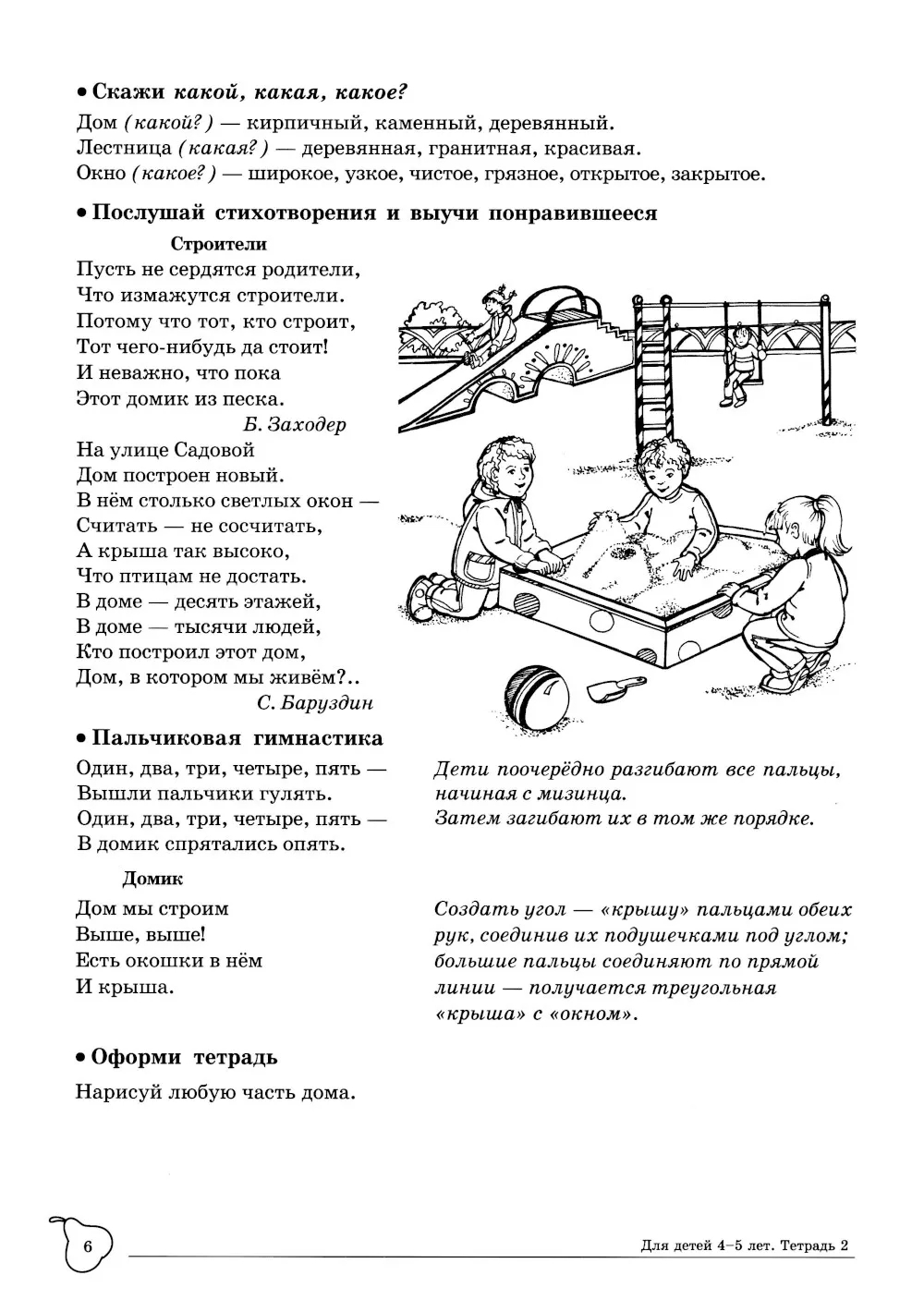 • Скажи какой, какая, какое?

Дом (какой?) — кирпичный, каменный, деревянный.
Лестница (какая?) — деревянная, гранитная, красивая.
Окно (какое?) — широкое, узкое, чистое, грязное, открытое, закрытое.

• Послушай стихотворения и выучи понравившееся

Строители

Пусть не сердятся родители,
Что измажутся строители.
Потому что тот, кто строит,
Тот чего-нибудь да стоит!
И неважно, что пока
Этот домик из песка.

Б. Заходер

На улице Садовой
Дом построен новый.
В нём столько светлых окон —
Считать — не сосчитать,
А крыша так высоко,
Что птицам не достать.
В доме — десять этажей,
В доме — тысячи людей,
Кто построил этот дом,
Дом, в котором мы живём?..

С. Баруздин

• Пальчиковая гимнастика

Один, два, три, четыре, пять —
Вышли пальчики гулять.
Один, два, три, четыре, пять —
В домик спрятались опять.

Дети поочерёдно разгибают все пальцы, начиная с мизинца.
Затем загибают их в том же порядке.

Домик

Дом мы строим
Выше, выше!
Есть окошки в нём
И крыша.

Создать угол — «крышу» пальцами обеих рук, соединив их подушечками под углом; большие пальцы соединяют по прямой линии — получается треугольная «крыша» с «окном».

• Оформи тетрадь

Нарисуй любую часть дома.

6

Для детей 4–5 лет. Тетрадь 2